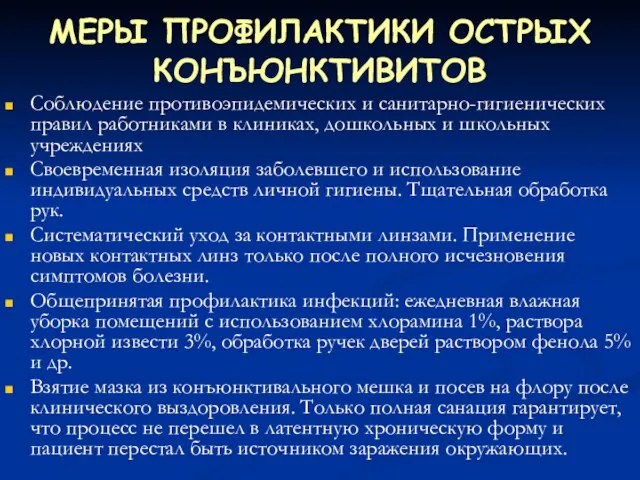 МЕРЫ ПРОФИЛАКТИКИ ОСТРЫХ КОНЪЮНКТИВИТОВ

Соблюдение противоэпидемических и санитарно-гигиенических правил работниками в клиниках, дошкольных и школьных учреждениях

Своевременная изоляция заболевшего и использование индивидуальных средств личной гигиены. Тщательная обработка рук.

Систематический уход за контактными линзами. Применение новых контактных линз только после полного исчезновения симптомов болезни.

Общепринятая профилактика инфекций: ежедневная влажная уборка помещений с использованием хлорамина 1%, раствора хлорной извести 3%, обработка ручек дверей раствором фенола 5% и др.

Взятие мазка из конъюнктивального мешка и посев на флору после клинического выздоровления. Только полная санация гарантирует, что процесс не перешел в латентную хроническую форму и пациент перестал быть источником заражения окружающих.